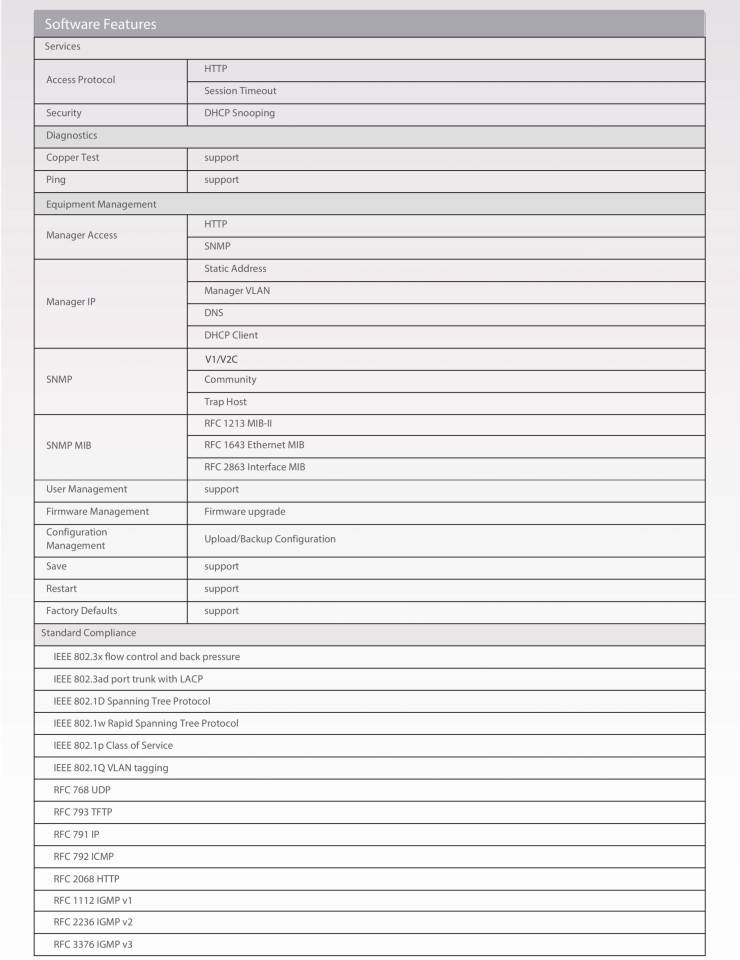 Software Features

| Services | |
|---|---|
| Access Protocol | HTTP |
| | Session Timeout |
| Security | DHCP Snooping |
| Diagnostics | |
| Copper Test | support |
| Ping | support |
| Equipment Management | |
| Manager Access | HTTP |
| | SNMP |
| Manager IP | Static Address |
| | Manager VLAN |
| | DNS |
| | DHCP Client |
| SNMP | V1/V2C |
| | Community |
| | Trap Host |
| SNMP MIB | RFC 1213 MIB-II |
| | RFC 1643 Ethernet MIB |
| | RFC 2863 Interface MIB |
| User Management | support |
| Firmware Management | Firmware upgrade |
| Configuration Management | Upload/Backup Configuration |
| Save | support |
| Restart | support |
| Factory Defaults | support |
| Standard Compliance | |
| IEEE 802.3x flow control and back pressure | |
| IEEE 802.3ad port trunk with LACP | |
| IEEE 802.1D Spanning Tree Protocol | |
| IEEE 802.1w Rapid Spanning Tree Protocol | |
| IEEE 802.1p Class of Service | |
| IEEE 802.1Q VLAN tagging | |
| RFC 768 UDP | |
| RFC 793 TFTP | |
| RFC 791 IP | |
| RFC 792 ICMP | |
| RFC 2068 HTTP | |
| RFC 1112 IGMP v1 | |
| RFC 2236 IGMP v2 | |
| RFC 3376 IGMP v3 | |